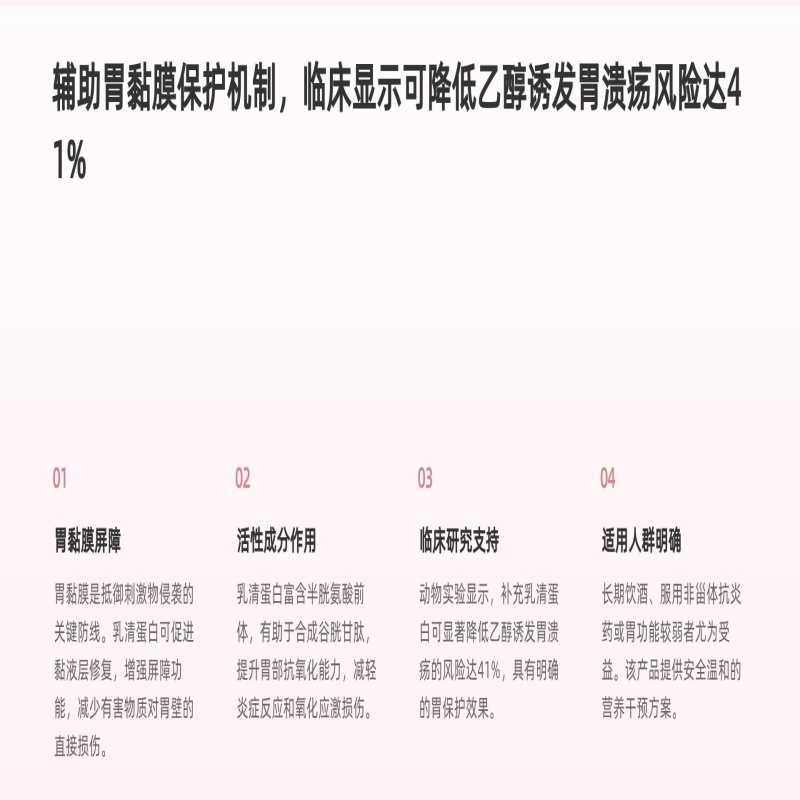 辅助胃黏膜保护机制，临床显示可降低乙醇诱发胃溃疡风险达41%

01

胃黏膜屏障

胃黏膜是抵御刺激物侵袭的关键防线。乳清蛋白可促进黏液层修复，增强屏障功能，减少有害物质对胃壁的直接损伤。

02

活性成分作用

乳清蛋白富含半胱氨酸前体，有助于合成谷胱甘肽，提升胃部抗氧化能力，减轻炎症反应和氧化应激损伤。

03

临床研究支持

动物实验显示，补充乳清蛋白可显著降低乙醇诱发胃溃疡的风险达41%，具有明确的胃保护效果。

04

适用人群明确

长期饮酒、服用非甾体抗炎药或胃功能较弱者尤为受益。该产品提供安全温和的营养干预方案。